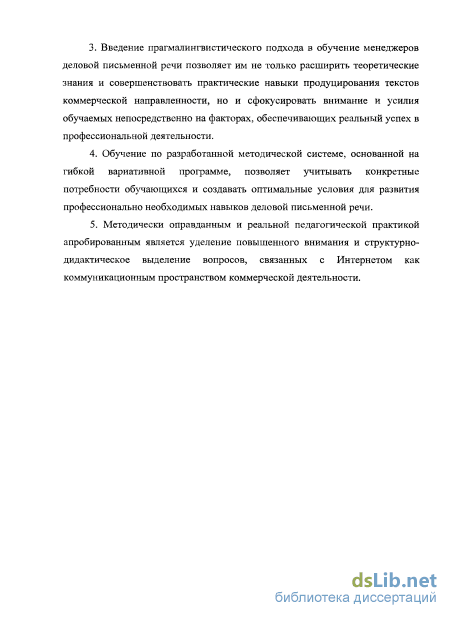 3. Введение прагмалингвистического подхода в обучение менеджеров деловой письменной речи позволяет им не только расширить теоретические знания и совершенствовать практические навыки продуцирования текстов коммерческой направленности, но и сфокусировать внимание и усилия обучаемых непосредственно на факторах, обеспечивающих реальный успех в профессиональной деятельности.

4. Обучение по разработанной методической системе, основанной на гибкой вариативной программе, позволяет учитывать конкретные потребности обучающихся и создавать оптимальные условия для развития профессионально необходимых навыков деловой письменной речи.

5. Методически оправданным и реальной педагогической практикой апробированным является уделение повышенного внимания и структурно-дидактическое выделение вопросов, связанных с Интернетом как коммуникационным пространством коммерческой деятельности.

dsLib.net
библиотека диссертаций